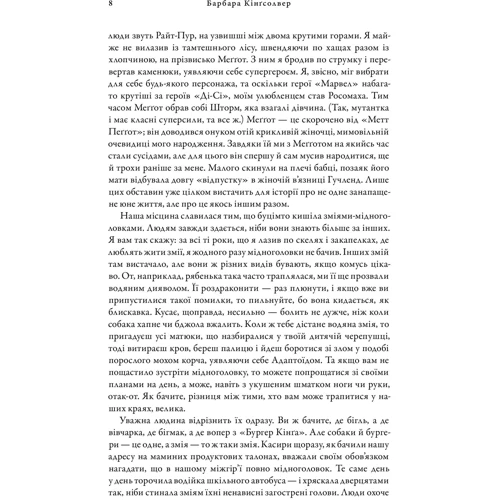 8 Барбара Кінгсолвер

люди звуть Райт-Пур, на узвишші між двома крутими горами. Я майже не вилазив із тамтешнього лісу, швендяючи по хащах разом із хлопчиною, на прізвисько Меггот. З ним я бродив по струмку і перевертав каменюки, уявляючи себе супергероєм. Я, звісно, міг вибрати для себе будь-якого персонажа, та оскільки герої «Марвел» набагато крутіші за героїв «Ді-Сі», моїм улюбленцем став Росомаха. Тим часом Меггот обрав собі Шторм, яка взагалі дівчина. (Так, мутантка і має класні суперсили, та все ж.) Меггот — це скорочено від «Метт Пеггот»; він доводився онуком отій крикливій жіночці, мимовільній очевидиці мого народження. Завдяки їй ми з Мегготом на якийсь час стали сусідами, але для цього він спершу й сам мусив народитися, ще й трохи раніше за мене. Малого скинули на плечі бабці, позаяк його мати відбувала довгу «відпустку» в жіночій в'язниці Гучленд. Лише цих обставин уже цілком вистачить для історії про не одне занапащене юне життя, але про це якось іншим разом.

Наша місцина славилася тим, що буцімто кишіла зміями-мідноголовками. Людям завжди здається, ніби вони знають більше за інших. Я вам так скажу: за всі ті роки, що я лазив по скелях і закапелках, де люблять жити змії, я жодного разу мідноголовки не бачив. Інших змій там вистачало, але вони ж різних видів бувають, якщо комусь цікаво. От, наприклад, рябенька така часто траплялася, ми її ще прозвали водяним дияволом. Її роздраконити — раз плюнути, і якщо вже ви припустилися такої помилки, то пильнуйте, бо вона кидається, як блискавка. Кусає, щоправда, несильно — болить не дужче, ніж коли собака хапне чи бджола вжалить. Коли ж тебе дістане водяна змія, то пригадуєш усі матюки, що назбиралися у твоїй дитячій черепушці, тоді витираєш кров, береш палицю і йдеш боротися зі злом у подобі порослого мохом корча, уявляючи себе Адаптоїдом. Та якщо вам не пощастило зустріти мідноголовку, то можете попрощатися зі своїми планами на день, а може, навіть з укушеним шматком ноги чи руки, отак-от. Як бачите, різниця між тими, хто вам може трапитися у наших краях, велика.

Уважна людина відрізнить їх одразу. Ви ж бачите, де бігль, а де вівчарка, де бігмак, а де вопер з «Бургер Кінга». Але собаки й бургери — це одне, а змія — то ж таки змія. Касири щоразу, як бачили нашу адресу на маминих продуктових талонах, вважали своїм обов'язком нагадати, що в нашому міжгір'ї повно мідноголовок. Те саме день у день торочила водійка шкільного автобуса — і хряскала дверцятами так, ніби стинала зміям їхні ненависні загострені голови. Люди охоче